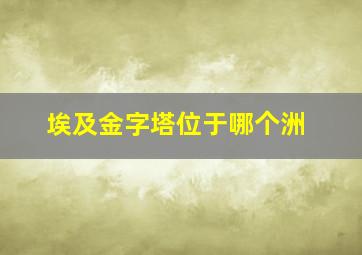 埃及金字塔位于哪个洲